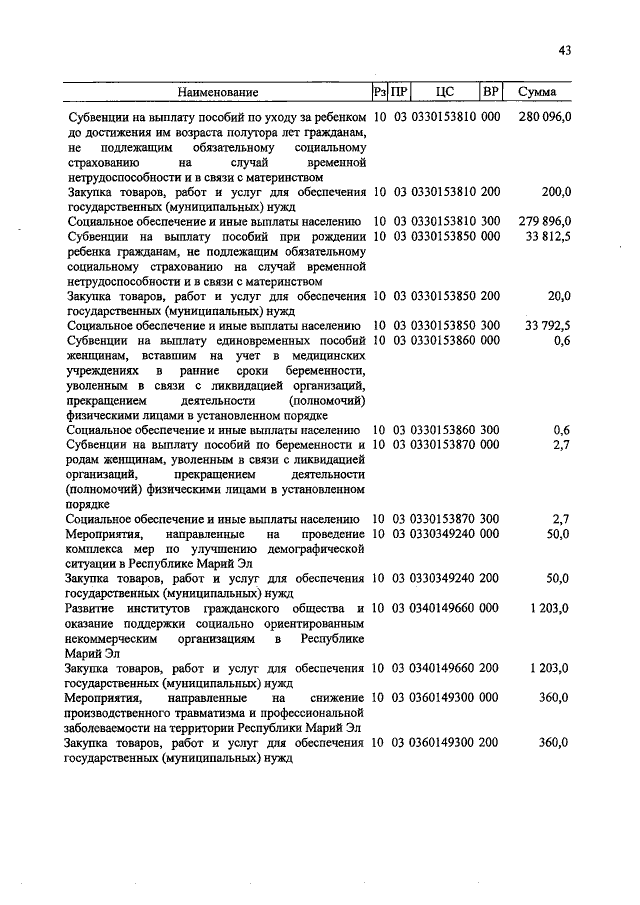 43

| Наименование | Рз | ПР | ЦС | ВР | Сумма |
|---|---|---|---|---|---|
| Субвенции на выплату пособий по уходу за ребенком до достижения им возраста полутора лет гражданам, не подлежащим обязательному социальному страхованию на случай временной нетрудоспособности и в связи с материнством | 10 | 03 | 0330153810 | 000 | 280 096,0 |
| Закупка товаров, работ и услуг для обеспечения государственных (муниципальных) нужд | 10 | 03 | 0330153810 | 200 | 200,0 |
| Социальное обеспечение и иные выплаты населению | 10 | 03 | 0330153810 | 300 | 279 896,0 |
| Субвенции на выплату пособий при рождении ребенка гражданам, не подлежащим обязательному социальному страхованию на случай временной нетрудоспособности и в связи с материнством | 10 | 03 | 0330153850 | 000 | 33 812,5 |
| Закупка товаров, работ и услуг для обеспечения государственных (муниципальных) нужд | 10 | 03 | 0330153850 | 200 | 20,0 |
| Социальное обеспечение и иные выплаты населению | 10 | 03 | 0330153850 | 300 | 33 792,5 |
| Субвенции на выплату единовременных пособий женщинам, вставшим на учет в медицинских учреждениях в ранние сроки беременности, уволенным в связи с ликвидацией организаций, прекращением деятельности (полномочий) физическими лицами в установленном порядке | 10 | 03 | 0330153860 | 000 | 0,6 |
| Социальное обеспечение и иные выплаты населению | 10 | 03 | 0330153860 | 300 | 0,6 |
| Субвенции на выплату пособий по беременности и родам женщинам, уволенным в связи с ликвидацией организаций, прекращением деятельности (полномочий) физическими лицами в установленном порядке | 10 | 03 | 0330153870 | 000 | 2,7 |
| Социальное обеспечение и иные выплаты населению | 10 | 03 | 0330153870 | 300 | 2,7 |
| Мероприятия, направленные на проведение комплекса мер по улучшению демографической ситуации в Республике Марий Эл | 10 | 03 | 0330349240 | 000 | 50,0 |
| Закупка товаров, работ и услуг для обеспечения государственных (муниципальных) нужд | 10 | 03 | 0330349240 | 200 | 50,0 |
| Развитие институтов гражданского общества и оказание поддержки социально ориентированным некоммерческим организациям в Республике Марий Эл | 10 | 03 | 0340149660 | 000 | 1 203,0 |
| Закупка товаров, работ и услуг для обеспечения государственных (муниципальных) нужд | 10 | 03 | 0340149660 | 200 | 1 203,0 |
| Мероприятия, направленные на снижение производственного травматизма и профессиональной заболеваемости на территории Республики Марий Эл | 10 | 03 | 0360149300 | 000 | 360,0 |
| Закупка товаров, работ и услуг для обеспечения государственных (муниципальных) нужд | 10 | 03 | 0360149300 | 200 | 360,0 |